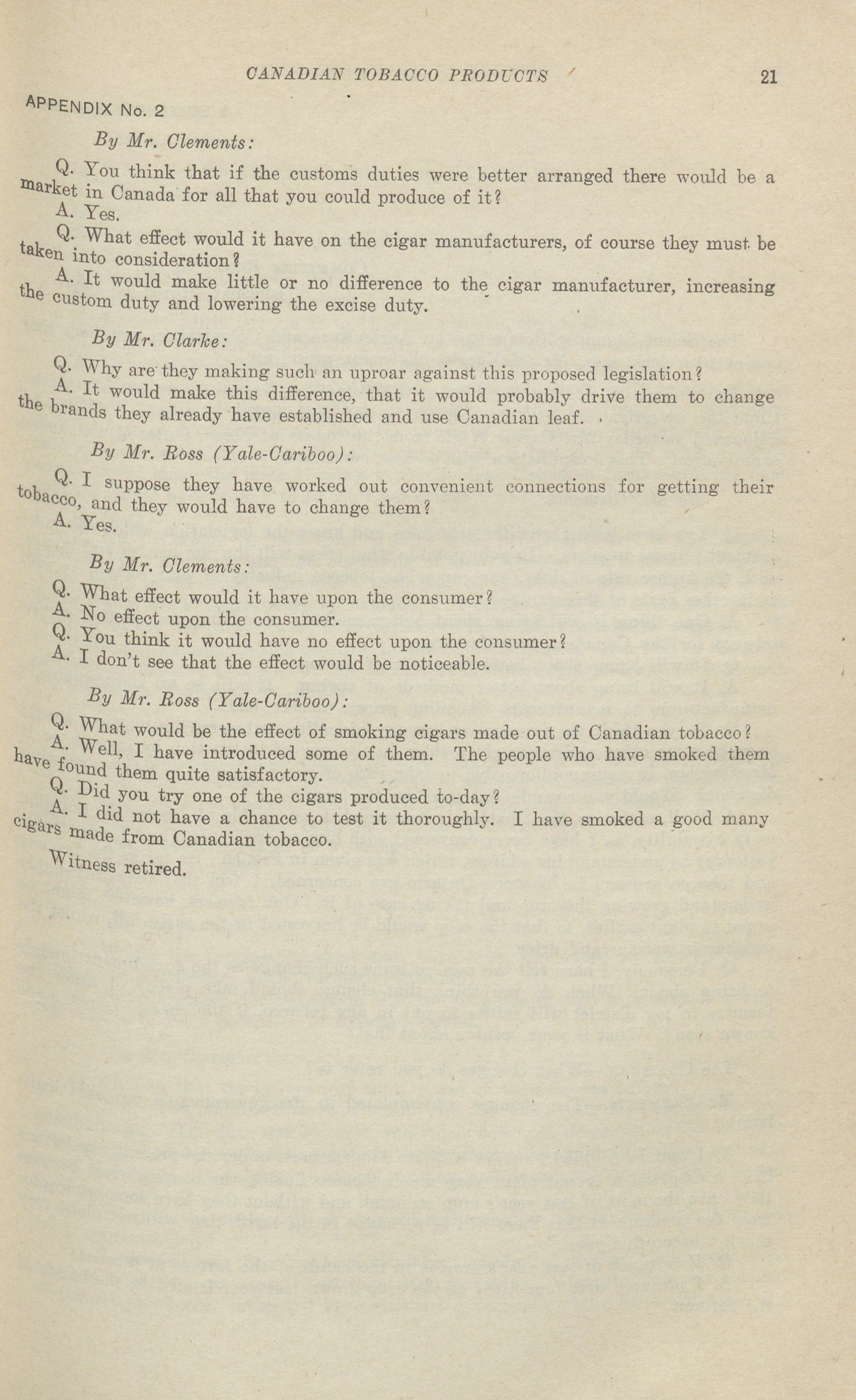 CANADIAN TOBACCO PRODUCTS 21

APPENDIX No. 2

By Mr. Clements:

Q. You think that if the customs duties were better arranged there would be a market in Canada for all that you could produce of it?

A. Yes.

Q. What effect would it have on the cigar manufacturers, of course they must be taken into consideration?

A. It would make little or no difference to the cigar manufacturer, increasing the custom duty and lowering the excise duty.

By Mr. Clarke:

Q. Why are they making such an uproar against this proposed legislation?

A. It would make this difference, that it would probably drive them to change the brands they already have established and use Canadian leaf.

By Mr. Ross (Yale-Cariboo):

Q. I suppose they have worked out convenient connections for getting their tobacco, and they would have to change them?

A. Yes.

By Mr. Clements:

Q. What effect would it have upon the consumer?

A. No effect upon the consumer.

Q. You think it would have no effect upon the consumer?

A. I don't see that the effect would be noticeable.

By Mr. Ross (Yale-Cariboo):

Q. What would be the effect of smoking cigars made out of Canadian tobacco?

A. Well, I have introduced some of them. The people who have smoked them have found them quite satisfactory.

Q. Did you try one of the cigars produced to-day?

A. I did not have a chance to test it thoroughly. I have smoked a good many cigars made from Canadian tobacco.

Witness retired.